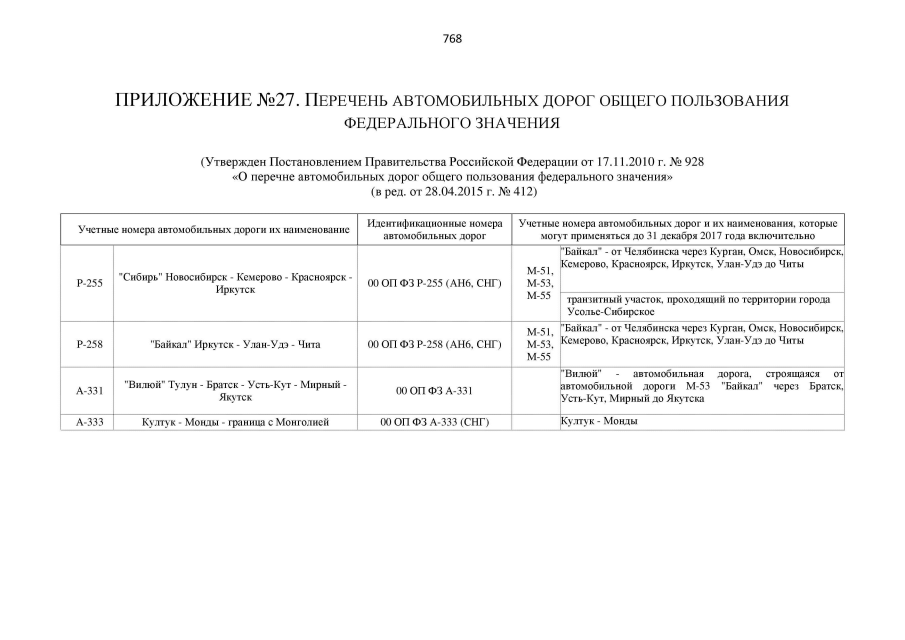 768

ПРИЛОЖЕНИЕ №27. ПЕРЕЧЕНЬ АВТОМОБИЛЬНЫХ ДОРОГ ОБЩЕГО ПОЛЬЗОВАНИЯ ФЕДЕРАЛЬНОГО ЗНАЧЕНИЯ

(Утвержден Постановлением Правительства Российской Федерации от 17.11.2010 г. № 928 «О перечне автомобильных дорог общего пользования федерального значения» (в ред. от 28.04.2015 г. № 412)

| Учетные номера автомобильных дороги их наименование | | Идентификационные номера автомобильных дорог | Учетные номера автомобильных дорог и их наименования, которые могут применяться до 31 декабря 2017 года включительно | |
|---|---|---|---|---|
| Р-255 | "Сибирь" Новосибирск - Кемерово - Красноярск - Иркутск | 00 ОП ФЗ Р-255 (АН6, СНГ) | М-51, М-53, М-55 | "Байкал" - от Челябинска через Курган, Омск, Новосибирск, Кемерово, Красноярск, Иркутск, Улан-Удэ до Читы |
| | | | | транзитный участок, проходящий по территории города Усолье-Сибирское |
| Р-258 | "Байкал" Иркутск - Улан-Удэ - Чита | 00 ОП ФЗ Р-258 (АН6, СНГ) | М-51, М-53, М-55 | "Байкал" - от Челябинска через Курган, Омск, Новосибирск, Кемерово, Красноярск, Иркутск, Улан-Удэ до Читы |
| А-331 | "Вилюй" Тулун - Братск - Усть-Кут - Мирный - Якутск | 00 ОП ФЗ А-331 | | "Вилюй" - автомобильная дорога, строящаяся от автомобильной дороги М-53 "Байкал" через Братск, Усть-Кут, Мирный до Якутска |
| А-333 | Култук - Монды - граница с Монголией | 00 ОП ФЗ А-333 (СНГ) | | Култук - Монды |